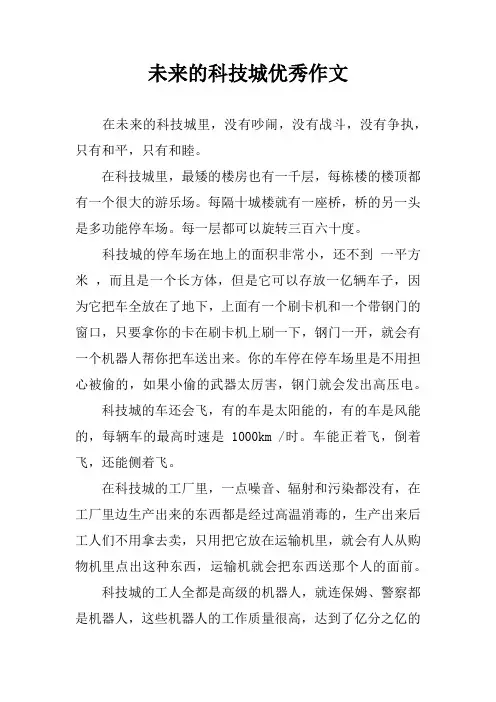 未来的科技城优秀作文

在未来的科技城里，没有吵闹，没有战斗，没有争执，只有和平，只有和睦。

在科技城里，最矮的楼房也有一千层，每栋楼的楼顶都有一个很大的游乐场。每隔十城楼就有一座桥，桥的另一头是多功能停车场。每一层都可以旋转三百六十度。

科技城的停车场在地上的面积非常小，还不到 一平方米 ，而且是一个长方体，但是它可以存放一亿辆车子，因为它把车全放在了地下，上面有一个刷卡机和一个带钢门的窗口，只要拿你的卡在刷卡机上刷一下，钢门一开，就会有一个机器人帮你把车送出来。你的车停在停车场里是不用担心被偷的，如果小偷的武器太厉害，钢门就会发出高压电。

科技城的车还会飞，有的车是太阳能的，有的车是风能的，每辆车的最高时速是 1000km /时。车能正着飞，倒着飞，还能侧着飞。

在科技城的工厂里，一点噪音、辐射和污染都没有，在工厂里边生产出来的东西都是经过高温消毒的，生产出来后工人们不用拿去卖，只用把它放在运输机里，就会有人从购物机里点出这种东西，运输机就会把东西送那个人的面前。

科技城的工人全都是高级的机器人，就连保姆、警察都是机器人，这些机器人的工作质量很高，达到了亿分之亿的